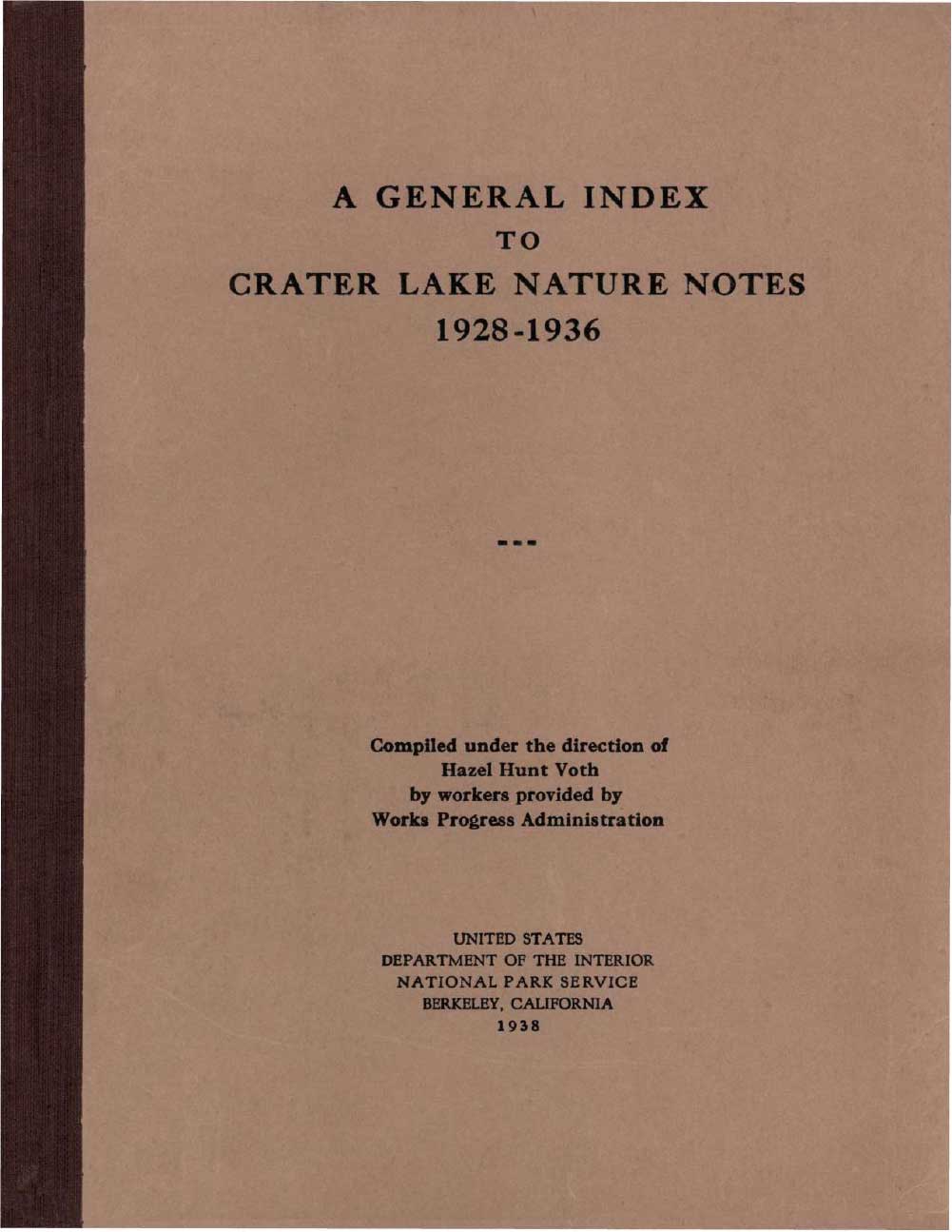 A GENERAL INDEX
TO
CRATER LAKE NATURE NOTES
1928-1936

---

Compiled under the direction of
Hazel Hunt Voth
by workers provided by
Works Progress Administration

UNITED STATES
DEPARTMENT OF THE INTERIOR
NATIONAL PARK SERVICE
BERKELEY, CALIFORNIA
1938